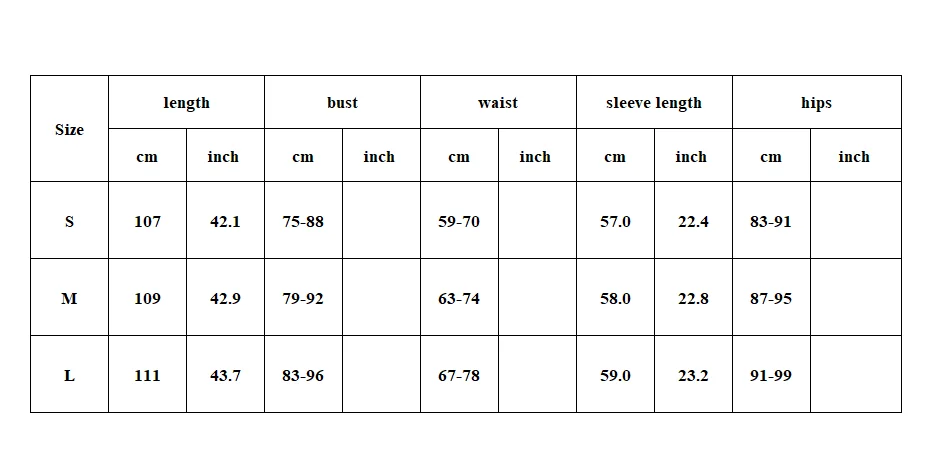 | Size | length | | bust | | waist | | sleeve length | | hips | |
|---|---|---|---|---|---|---|---|---|---|---|
| | cm | inch | cm | inch | cm | inch | cm | inch | cm | inch |
| S | 107 | 42.1 | 75-88 | | 59-70 | | 57.0 | 22.4 | 83-91 | |
| M | 109 | 42.9 | 79-92 | | 63-74 | | 58.0 | 22.8 | 87-95 | |
| L | 111 | 43.7 | 83-96 | | 67-78 | | 59.0 | 23.2 | 91-99 | |